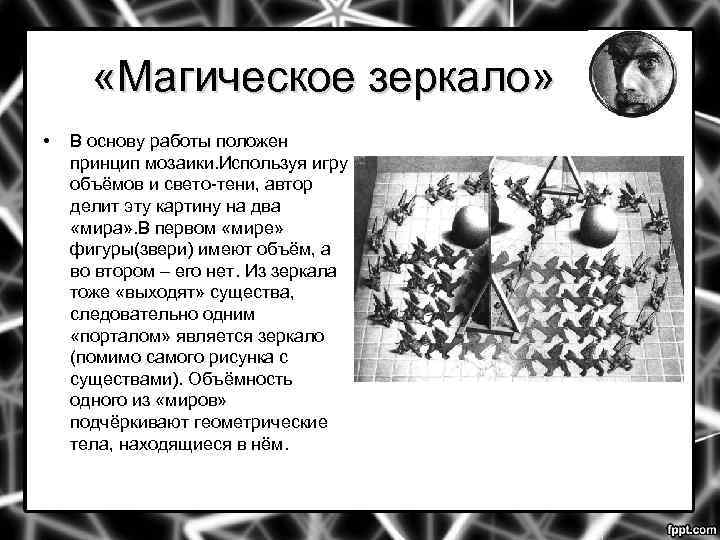 «Магическое зеркало»

• В основу работы положен принцип мозаики.Используя игру объёмов и свето-тени, автор делит эту картину на два «мира».В первом «мире» фигуры(звери) имеют объём, а во втором – его нет. Из зеркала тоже «выходят» существа, следовательно одним «порталом» является зеркало (помимо самого рисунка с существами). Объёмность одного из «миров» подчёркивают геометрические тела, находящиеся в нём.

fppt.com